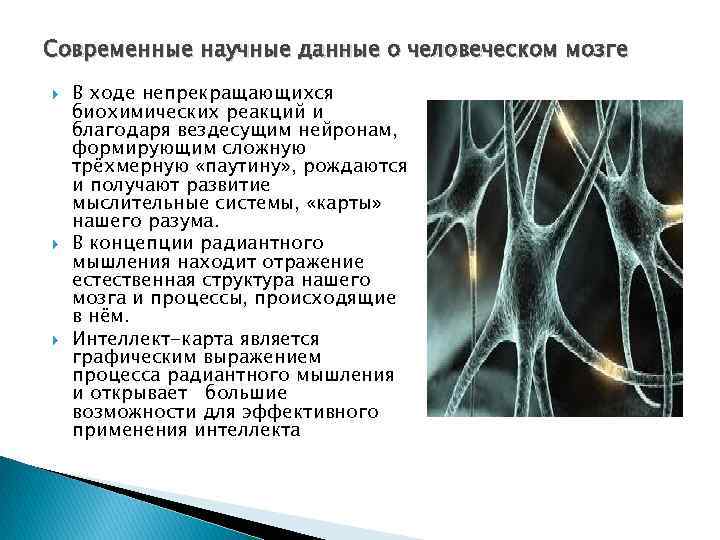 Современные научные данные о человеческом мозге

В ходе непрекращающихся биохимических реакций и благодаря вездесущим нейронам, формирующим сложную трёхмерную «паутину», рождаются и получают развитие мыслительные системы, «карты» нашего разума.

В концепции радиантного мышления находит отражение естественная структура нашего мозга и процессы, происходящие в нём.

Интеллект-карта является графическим выражением процесса радиантного мышления и открывает большие возможности для эффективного применения интеллекта